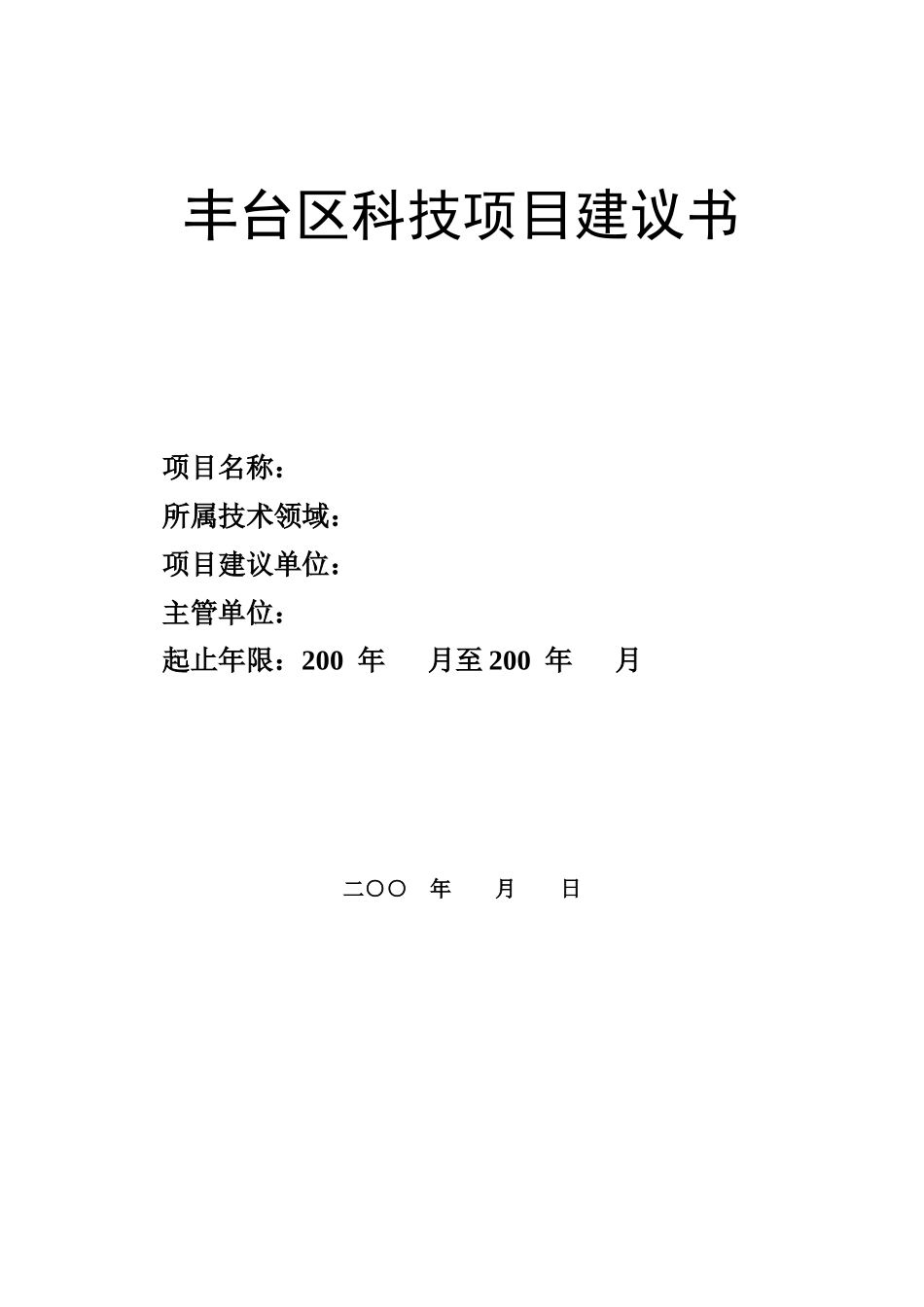 丰台区科技项目建议书

项目名称：
所属技术领域：
项目建议单位：
主管单位：
起止年限：200 年 月至 200 年 月

二〇〇 年 月 日